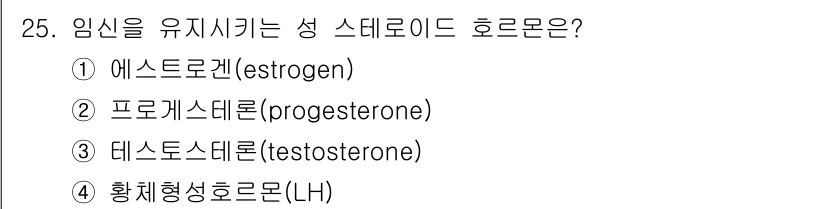 25. 임신을 유지시키는 성 스테로이드 호르몬은?

① 에스트로겐(estrogen)

② 프로게스테론(progesterone)

③ 테스토스테론(testosterone)

④ 황체형성호르몬(LH)